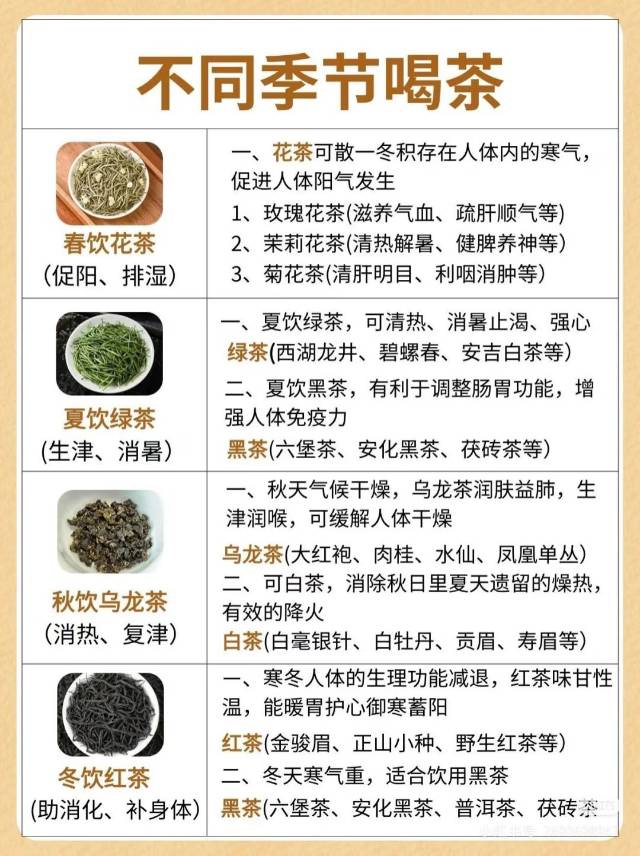 不同季节喝茶

| 春饮花茶 (促阳、排湿) | 一、花茶可散一冬积存在人体内的寒气，促进人体阳气发生 1、玫瑰花茶(滋养气血、疏肝顺气等) 2、茉莉花茶(清热解暑、健脾养神等) 3、菊花茶(清肝明目、利咽消肿等) |
|---|---|
| 夏饮绿茶 (生津、消暑) | 一、夏饮绿茶，可清热、消暑止渴、强心 绿茶(西湖龙井、碧螺春、安吉白茶等) 二、夏饮黑茶，有利于调整肠胃功能，增强人体免疫力 黑茶(六堡茶、安化黑茶、茯砖茶等) |
| 秋饮乌龙茶 (消热、复津) | 一、秋天气候干燥，乌龙茶润肤益肺，生津润喉，可缓解人体干燥 乌龙茶(大红袍、肉桂、水仙、凤凰单丛) 二、可白茶，消除秋日里夏天遗留的燥热，有效的降火 白茶(白毫银针、白牡丹、贡眉、寿眉等) |
| 冬饮红茶 (助消化、补身体) | 一、寒冬人体的生理功能减退，红茶味甘性温，能暖胃护心御寒蓄阳 红茶(金骏眉、正山小种、野生红茶等) 二、冬天寒气重，适合饮用黑茶 黑茶(六堡茶、安化黑茶、普洱茶、茯砖茶 |